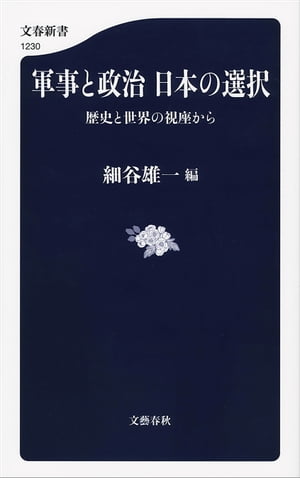 文春新書
1230

軍事と政治 日本の選択

歴史と世界の視座から

細谷雄一 編

文藝春秋